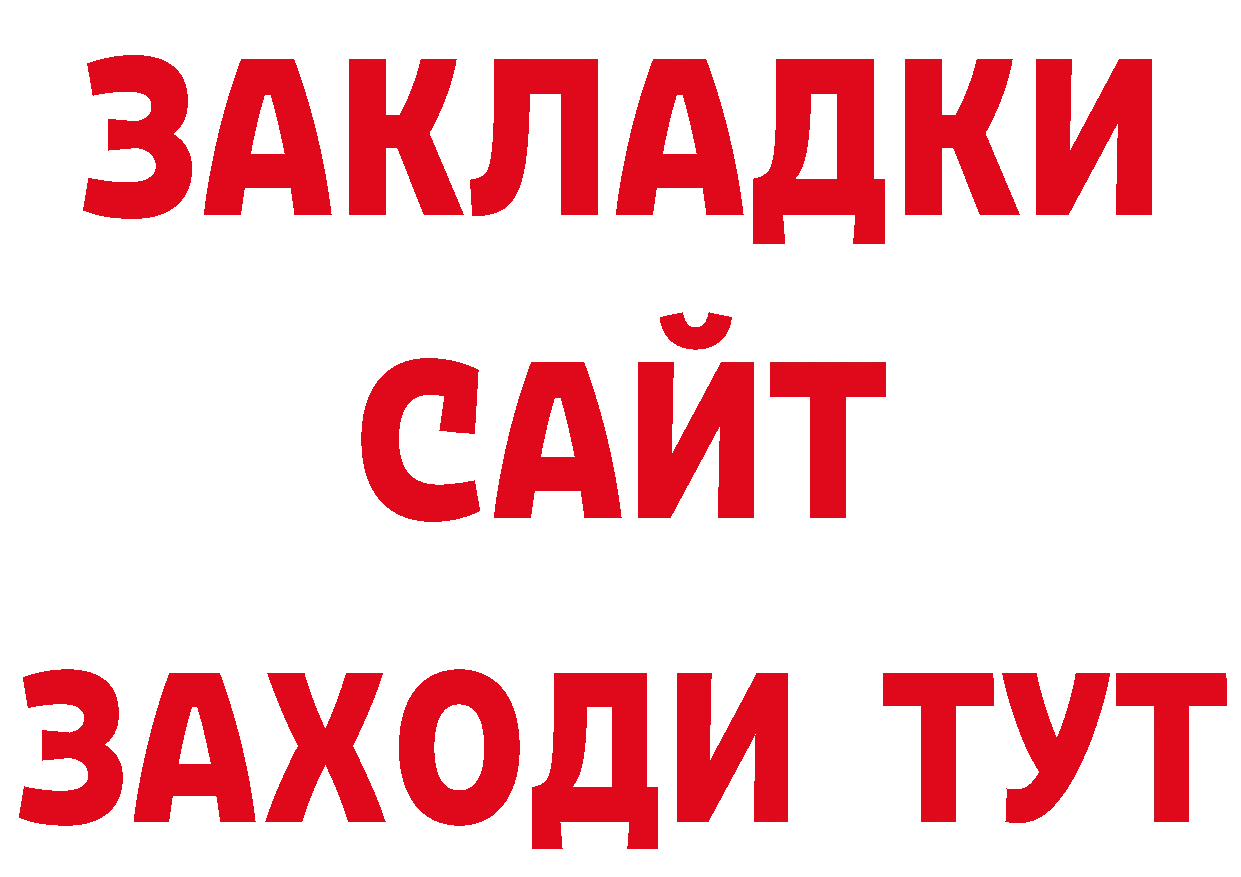 ЗАКЛАДКИ
САЙТ
ЗАХОДИ ТУТ